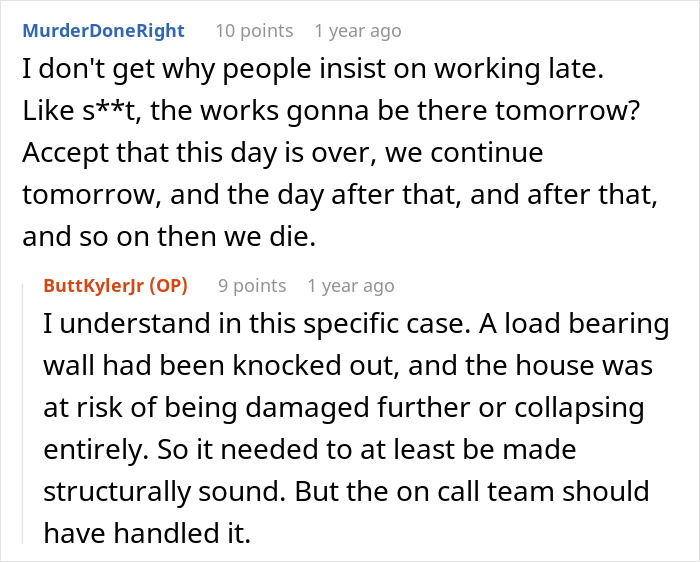 MurderDoneRight 10 points 1 year ago

I don't get why people insist on working late. Like s**t, the works gonna be there tomorrow? Accept that this day is over, we continue tomorrow, and the day after that, and after that, and so on then we die.

ButtKylerJr (OP) 9 points 1 year ago

I understand in this specific case. A load bearing wall had been knocked out, and the house was at risk of being damaged further or collapsing entirely. So it needed to at least be made structurally sound. But the on call team should have handled it.